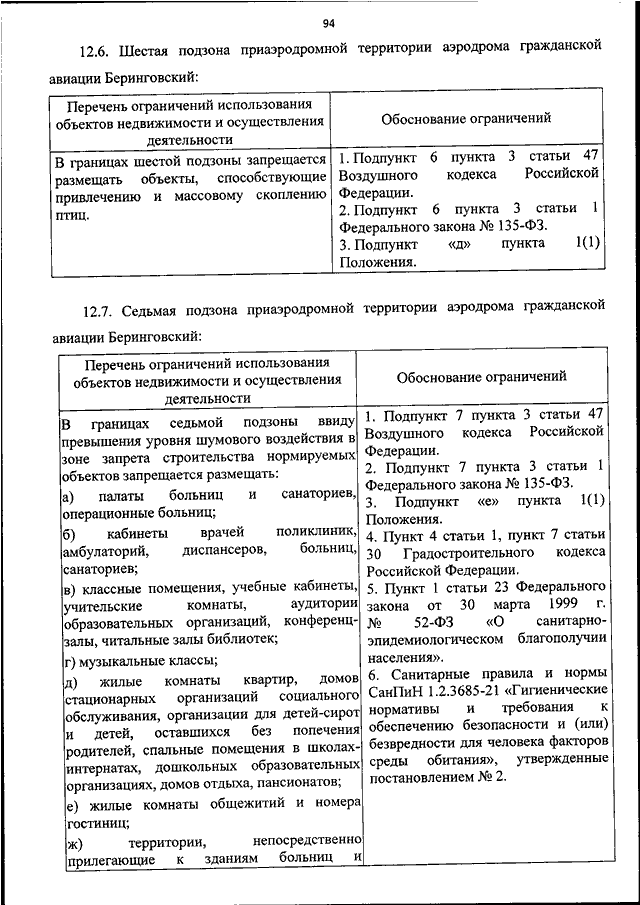 94

12.6. Шестая подзона приаэродромной территории аэродрома гражданской авиации Беринговский:

| Перечень ограничений использования объектов недвижимости и осуществления деятельности | Обоснование ограничений |
|---|---|
| В границах шестой подзоны запрещается размещать объекты, способствующие привлечению и массовому скоплению птиц. | 1. Подпункт 6 пункта 3 статьи 47 Воздушного кодекса Российской Федерации. 2. Подпункт 6 пункта 3 статьи 1 Федерального закона № 135-ФЗ. 3. Подпункт «д» пункта 1(1) Положения. |

12.7. Седьмая подзона приаэродромной территории аэродрома гражданской авиации Беринговский:

| Перечень ограничений использования объектов недвижимости и осуществления деятельности | Обоснование ограничений |
|---|---|
| В границах седьмой подзоны ввиду превышения уровня шумового воздействия в зоне запрета строительства нормируемых объектов запрещается размещать: а) палаты больниц и санаториев, операционные больниц; б) кабинеты врачей поликлиник, амбулаторий, диспансеров, больниц, санаториев; в) классные помещения, учебные кабинеты, учительские комнаты, аудитории образовательных организаций, конференц-залы, читальные залы библиотек; г) музыкальные классы; д) жилые комнаты квартир, домов стационарных организаций социального обслуживания, организации для детей-сирот и детей, оставшихся без попечения родителей, спальные помещения в школах-интернатах, дошкольных образовательных организациях, домов отдыха, пансионатов; е) жилые комнаты общежитий и номера гостиниц; ж) территории, непосредственно прилегающие к зданиям больниц и | 1. Подпункт 7 пункта 3 статьи 47 Воздушного кодекса Российской Федерации. 2. Подпункт 7 пункта 3 статьи 1 Федерального закона № 135-ФЗ. 3. Подпункт «е» пункта 1(1) Положения. 4. Пункт 4 статьи 1, пункт 7 статьи 30 Градостроительного кодекса Российской Федерации. 5. Пункт 1 статьи 23 Федерального закона от 30 марта 1999 г. № 52-ФЗ «О санитарно-эпидемиологическом благополучии населения». 6. Санитарные правила и нормы СанПиН 1.2.3685-21 «Гигиенические нормативы и требования к обеспечению безопасности и (или) безвредности для человека факторов среды обитания», утвержденные постановлением № 2. |